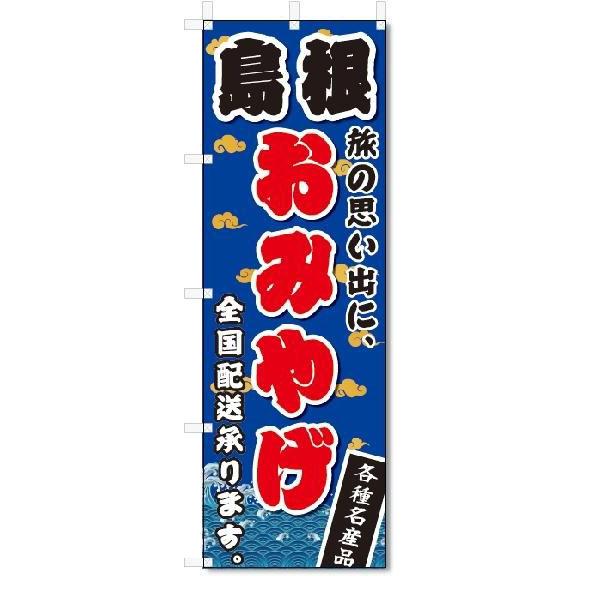 島根

旅の思い出に、

おみやげ

全国配送承ります。

各種名産品